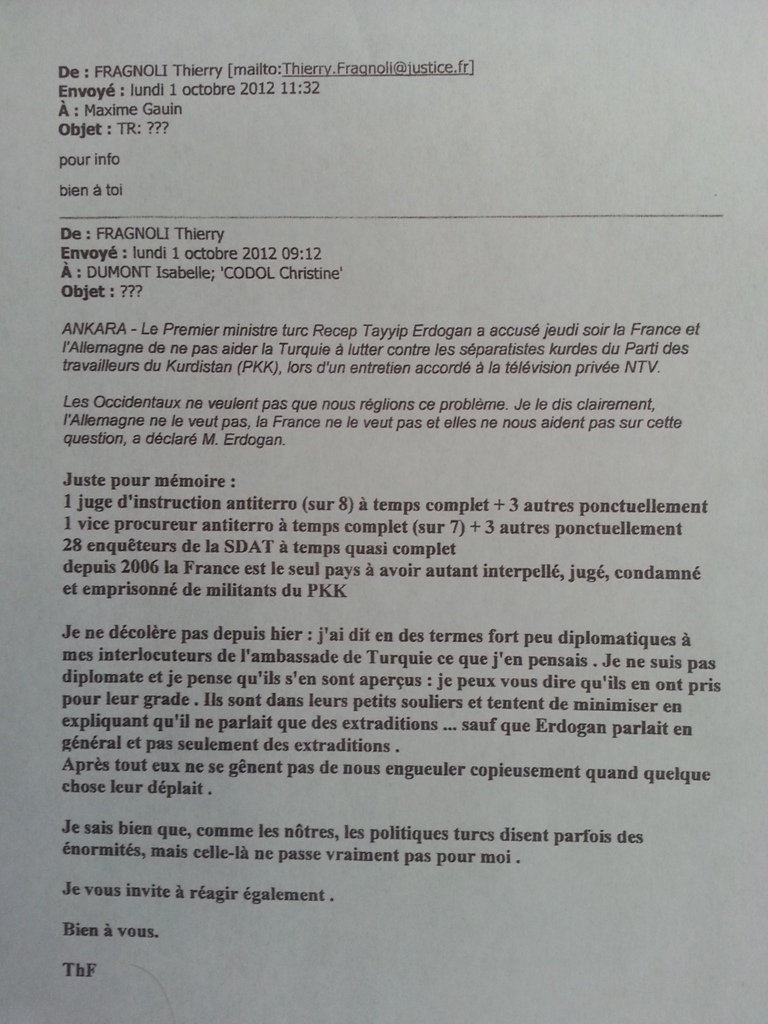 De : FRAGNOLI Thierry [mailto:Thierry.Fragnoli@justice.fr]
Envoyé : lundi 1 octobre 2012 11:32
À : Maxime Gauin
Objet : TR: ???

pour info

bien à toi

De : FRAGNOLI Thierry
Envoyé : lundi 1 octobre 2012 09:12
À : DUMONT Isabelle; 'CODOL Christine'
Objet : ???

ANKARA - Le Premier ministre turc Recep Tayyip Erdogan a accusé jeudi soir la France et l'Allemagne de ne pas aider la Turquie à lutter contre les séparatistes kurdes du Parti des travailleurs du Kurdistan (PKK), lors d'un entretien accordé à la télévision privée NTV.

Les Occidentaux ne veulent pas que nous réglions ce problème. Je le dis clairement, l'Allemagne ne le veut pas, la France ne le veut pas et elles ne nous aident pas sur cette question, a déclaré M. Erdogan.

Juste pour mémoire :
1 juge d'instruction antiterro (sur 8) à temps complet + 3 autres ponctuellement
1 vice procureur antiterro à temps complet (sur 7) + 3 autres ponctuellement
28 enquêteurs de la SDAT à temps quasi complet
depuis 2006 la France est le seul pays à avoir autant interpellé, jugé, condamné et emprisonné de militants du PKK

Je ne décolère pas depuis hier : j'ai dit en des termes fort peu diplomatiques à mes interlocuteurs de l'ambassade de Turquie ce que j'en pensais . Je ne suis pas diplomate et je pense qu'ils s'en sont aperçus : je peux vous dire qu'ils en ont pris pour leur grade . Ils sont dans leurs petits souliers et tentent de minimiser en expliquant qu'il ne parlait que des extraditions ... sauf que Erdogan parlait en général et pas seulement des extraditions .
Après tout eux ne se gênent pas de nous engueuler copieusement quand quelque chose leur déplait .

Je sais bien que, comme les nôtres, les politiques turcs disent parfois des énormités, mais celle-là ne passe vraiment pas pour moi .

Je vous invite à réagir également .

Bien à vous.

ThF